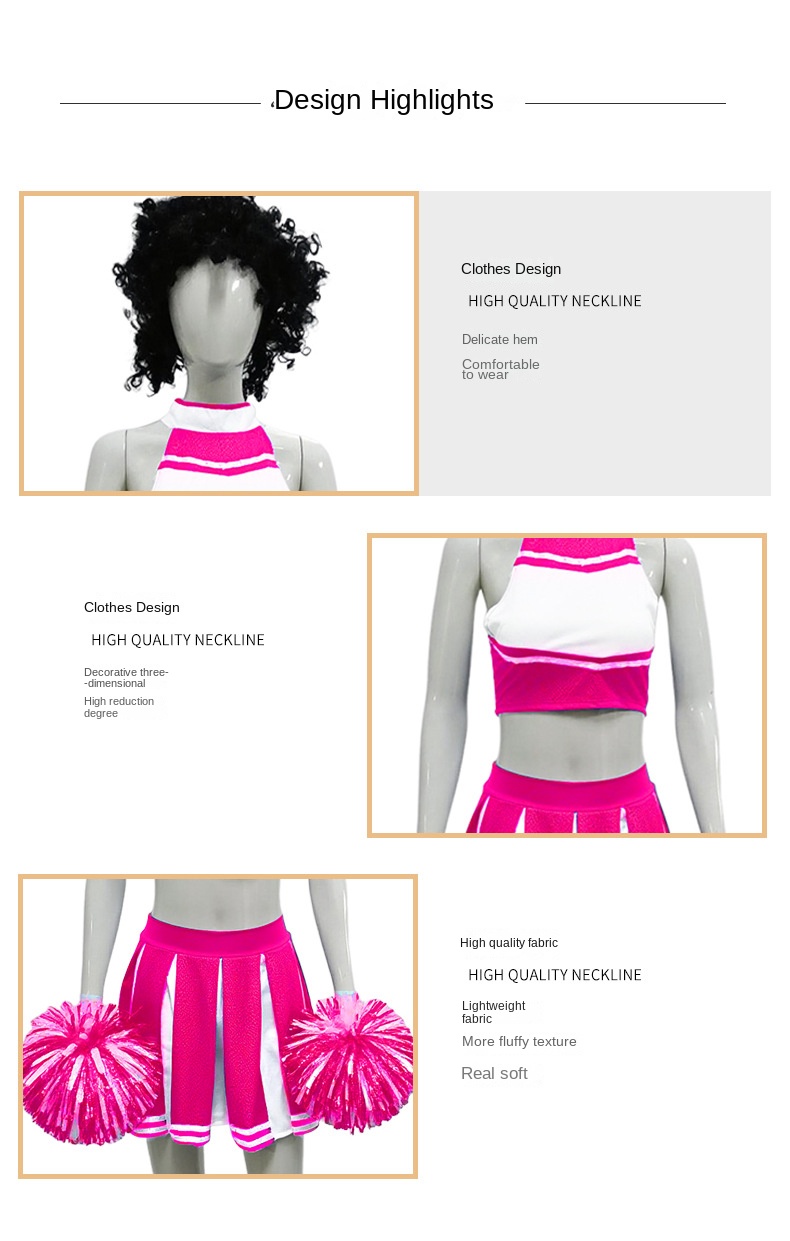 Design Highlights

Clothes Design

HIGH QUALITY NECKLINE

Delicate hem

Comfortable to wear

Clothes Design

HIGH QUALITY NECKLINE

Decorative three--dimensional

High reduction degree

High quality fabric

HIGH QUALITY NECKLINE

Lightweight fabric

More fluffy texture

Real soft